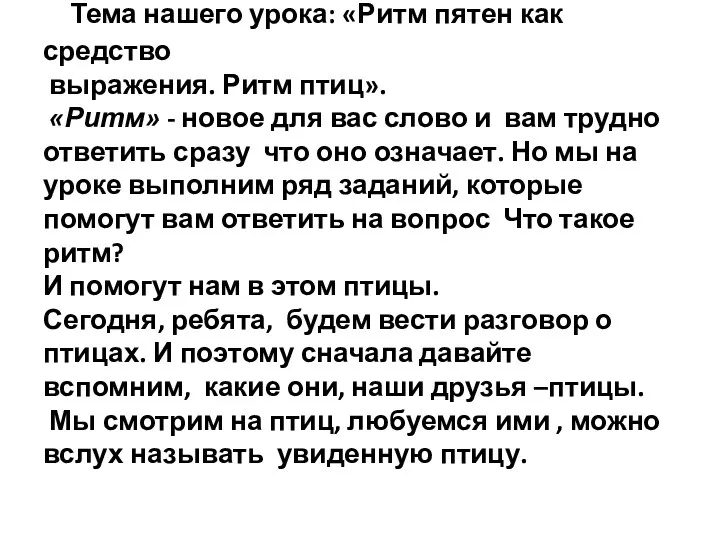 Тема нашего урока: «Ритм пятен как средство выражения. Ритм птиц».
«Ритм» - новое для вас слово и вам трудно ответить сразу что оно означает. Но мы на уроке выполним ряд заданий, которые помогут вам ответить на вопрос Что такое ритм?
И помогут нам в этом птицы.
Сегодня, ребята, будем вести разговор о птицах. И поэтому сначала давайте вспомним, какие они, наши друзья –птицы.
Мы смотрим на птиц, любуемся ими , можно вслух называть увиденную птицу.